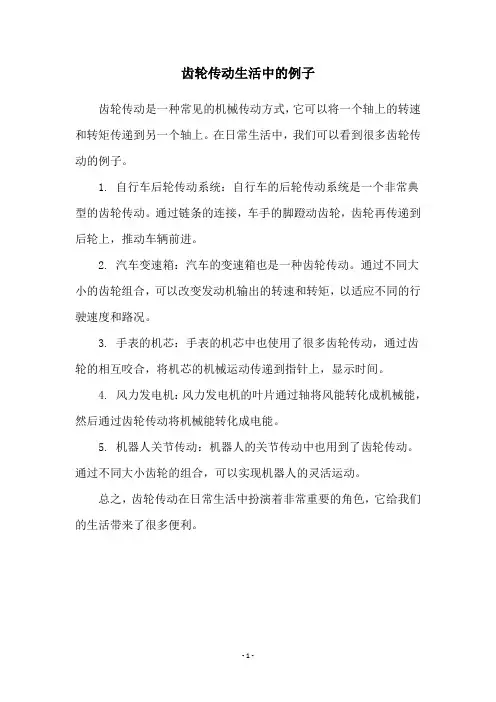 齿轮传动生活中的例子

齿轮传动是一种常见的机械传动方式，它可以将一个轴上的转速和转矩传递到另一个轴上。在日常生活中，我们可以看到很多齿轮传动的例子。

1. 自行车后轮传动系统：自行车的后轮传动系统是一个非常典型的齿轮传动。通过链条的连接，车手的脚蹬动齿轮，齿轮再传递到后轮上，推动车辆前进。

2. 汽车变速箱：汽车的变速箱也是一种齿轮传动。通过不同大小的齿轮组合，可以改变发动机输出的转速和转矩，以适应不同的行驶速度和路况。

3. 手表的机芯：手表的机芯中也使用了很多齿轮传动，通过齿轮的相互咬合，将机芯的机械运动传递到指针上，显示时间。

4. 风力发电机：风力发电机的叶片通过轴将风能转化成机械能，然后通过齿轮传动将机械能转化成电能。

5. 机器人关节传动：机器人的关节传动中也用到了齿轮传动。通过不同大小齿轮的组合，可以实现机器人的灵活运动。

总之，齿轮传动在日常生活中扮演着非常重要的角色，它给我们的生活带来了很多便利。

- 1 -